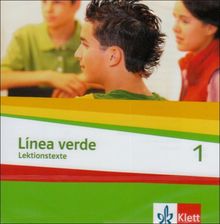 Línea verde
Lektionstexte

1

Klett